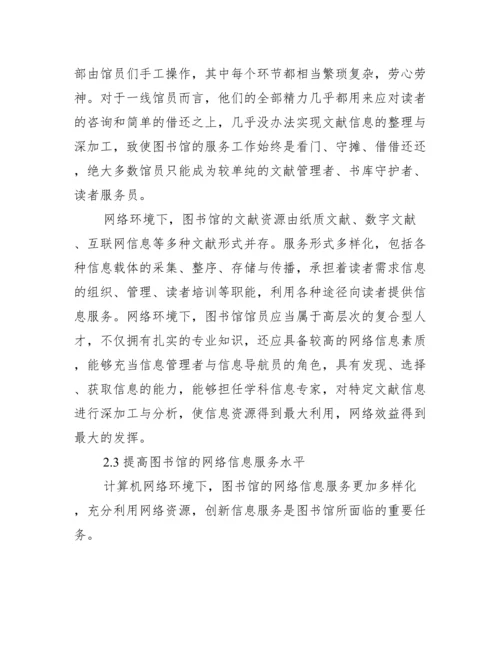 部由馆员们手工操作，其中每个环节都相当繁琐复杂，劳心劳神。对于一线馆员而言，他们的全部精力几乎都用来应对读者的咨询和简单的借还之上，几乎没办法实现文献信息的整理与深加工，致使图书馆的服务工作始终是看门、守摊、借借还还，绝大多数馆员只能成为较单纯的文献管理者、书库守护者、读者服务员。

网络环境下，图书馆的文献资源由纸质文献、数字文献、互联网信息等多种文献形式并存。服务形式多样化，包括各种信息载体的采集、整序、存储与传播，承担着读者需求信息的组织、管理、读者培训等职能，利用各种途径向读者提供信息服务。网络环境下，图书馆馆员应当属于高层次的复合型人才，不仅拥有扎实的专业知识，还应具备较高的网络信息素质，能够充当信息管理者与信息导航员的角色，具有发现、选择、获取信息的能力，能够担任学科信息专家，对特定文献信息进行深加工与分析，使信息资源得到最大利用，网络效益得到最大的发挥。

2.3 提高图书馆的网络信息服务水平

计算机网络环境下，图书馆的网络信息服务更加多样化，充分利用网络资源，创新信息服务是图书馆所面临的重要任务。